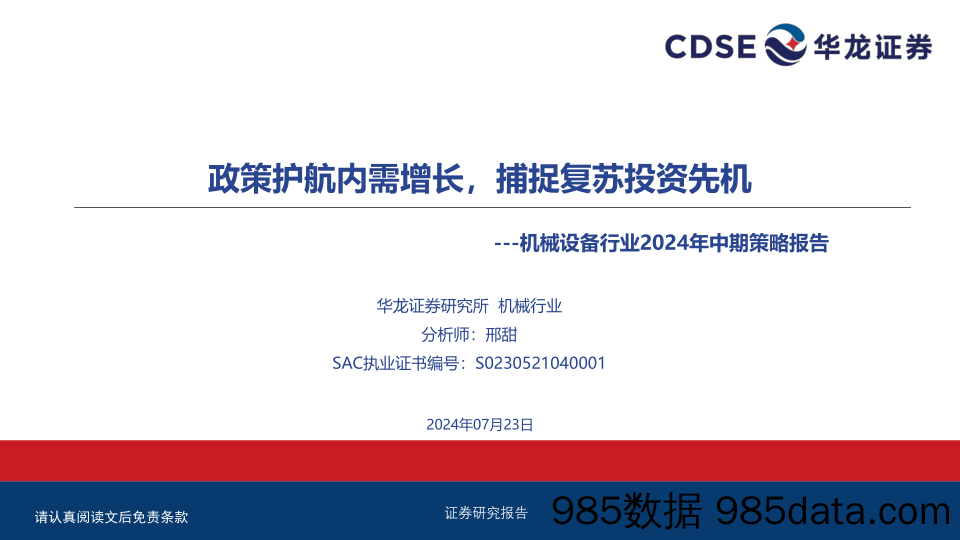 CDSE 华龙证券

政策护航内需增长，捕捉复苏投资先机

---机械设备行业2024年中期策略报告

华龙证券研究所 机械行业
分析师：邢甜
SAC执业证书编号：S0230521040001

2024年07月23日

请认真阅读文后免责条款

证券研究报告

985数据 985data.com